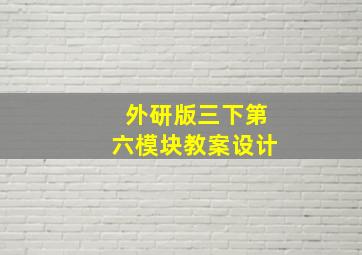 外研版三下第六模块教案设计